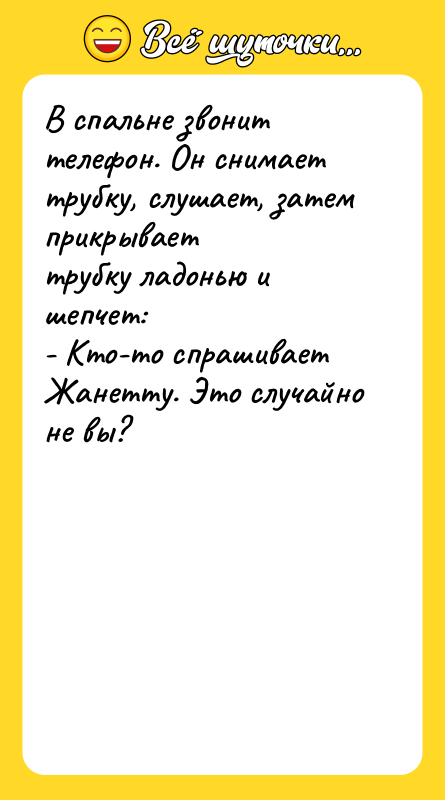 Всё шуточки...

В спальне звонит телефон. Он снимает трубку, слушает, затем прикрывает трубку ладонью и шепчет:
- Кто-то спрашивает Жанетту. Это случайно не вы?